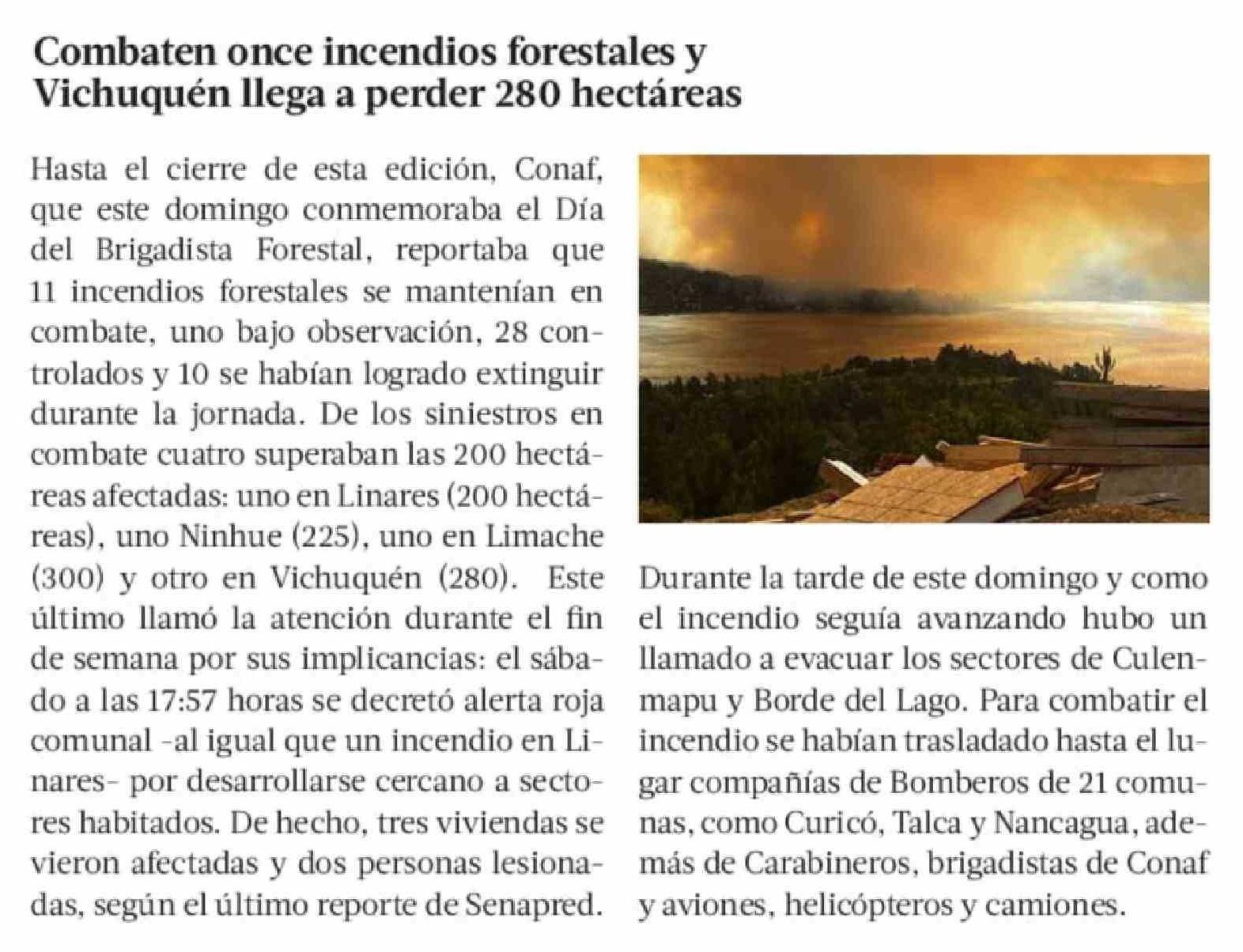 Combaten once incendios forestales y Vichuquén llega a perder 280 hectáreas

Hasta el cierre de esta edición, Conaf, que este domingo conmemoraba el Día del Brigadista Forestal, reportaba que 11 incendios forestales se mantenían en combate, uno bajo observación, 28 controlados y 10 se habían logrado extinguir durante la jornada. De los siniestros en combate cuatro superaban las 200 hectáreas afectadas: uno en Linares (200 hectáreas), uno Ninhue (225), uno en Limache (300) y otro en Vichuquén (280). Este último llamó la atención durante el fin de semana por sus implicancias: el sábado a las 17:57 horas se decretó alerta roja comunal -al igual que un incendio en Linares- por desarrollarse cercano a sectores habitados. De hecho, tres viviendas se vieron afectadas y dos personas lesionadas, según el último reporte de Senapred.

Durante la tarde de este domingo y como el incendio seguía avanzando hubo un llamado a evacuar los sectores de Culenmapu y Borde del Lago. Para combatir el incendio se habían trasladado hasta el lugar compañías de Bomberos de 21 comunas, como Curicó, Talca y Nancagua, además de Carabineros, brigadistas de Conaf y aviones, helicópteros y camiones.